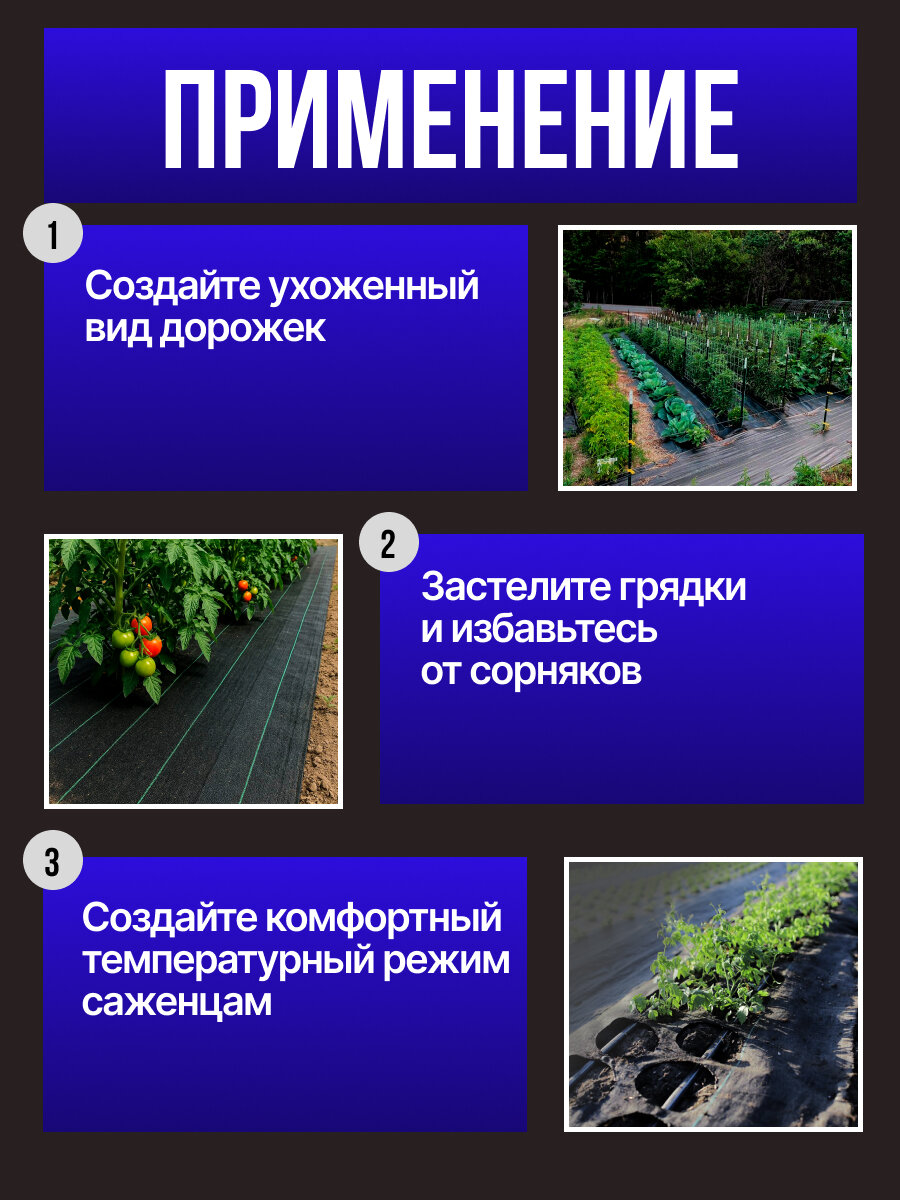 ПРИМЕНЕНИЕ

1

Создайте ухоженный вид дорожек

2

Застелите грядки и избавьтесь от сорняков

3

Создайте комфортный температурный режим саженцам